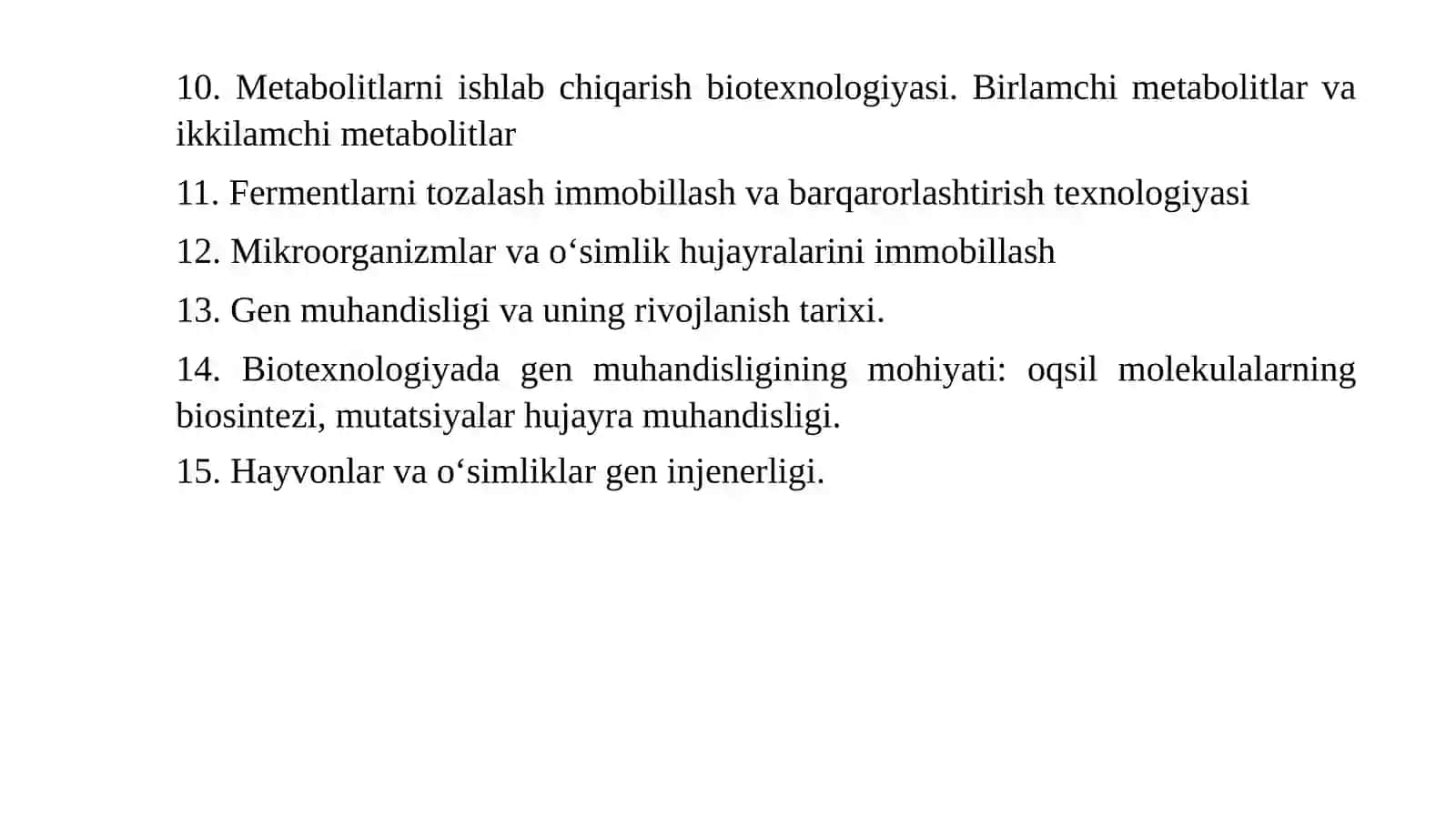 10. Metabolitlarni ishlab chiqarish biotexnologiyasi. Birlamchi metabolitlar va ikkilamchi metabolitlar

11. Fermentlarni tozalash immobillash va barqarorlashtirish texnologiyasi

12. Mikroorganizmlar va o‘simlik hujayralarini immobillash

13. Gen muhandisligi va uning rivojlanish tarixi.

14. Biotexnologiyada gen muhandisligining mohiyati: oqsil molekulalarning biosintezi, mutatsiyalar hujayra muhandisligi.

15. Hayvonlar va o‘simliklar gen injenerligi.